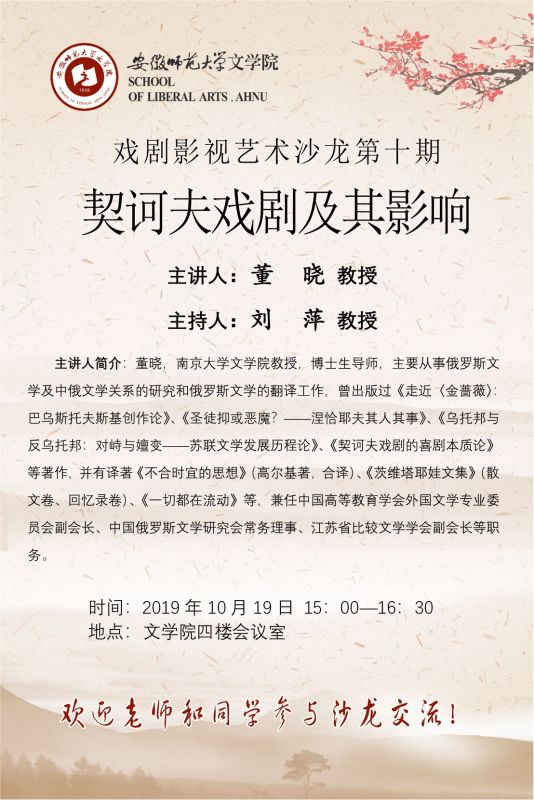 安徽师范大学文学院
SCHOOL
OF LIBERAL ARTS . AHNU

戏剧影视艺术沙龙第十期

契诃夫戏剧及其影响

主讲人：董 晓 教授

主持人：刘 萍 教授

主讲人简介：董晓，南京大学文学院教授，博士生导师，主要从事俄罗斯文学及中俄文学关系的研究和俄罗斯文学的翻译工作，曾出版过《走近〈金蔷薇〉：巴乌斯托夫斯基创作论》、《圣徒抑或恶魔？——涅恰耶夫其人其事》、《乌托邦与反乌托邦：对峙与嬗变——苏联文学发展历程论》、《契诃夫戏剧的喜剧本质论》等著作，并有译著《不合时宜的思想》(高尔基著，合译)、《茨维塔耶娃文集》(散文卷、回忆录卷)、《一切都在流动》等，兼任中国高等教育学会外国文学专业委员会副会长、中国俄罗斯文学研究会常务理事、江苏省比较文学学会副会长等职务。

时间：2019 年 10 月 19 日 15：00—16：30
地点：文学院四楼会议室

欢迎老师和同学参与沙龙交流！